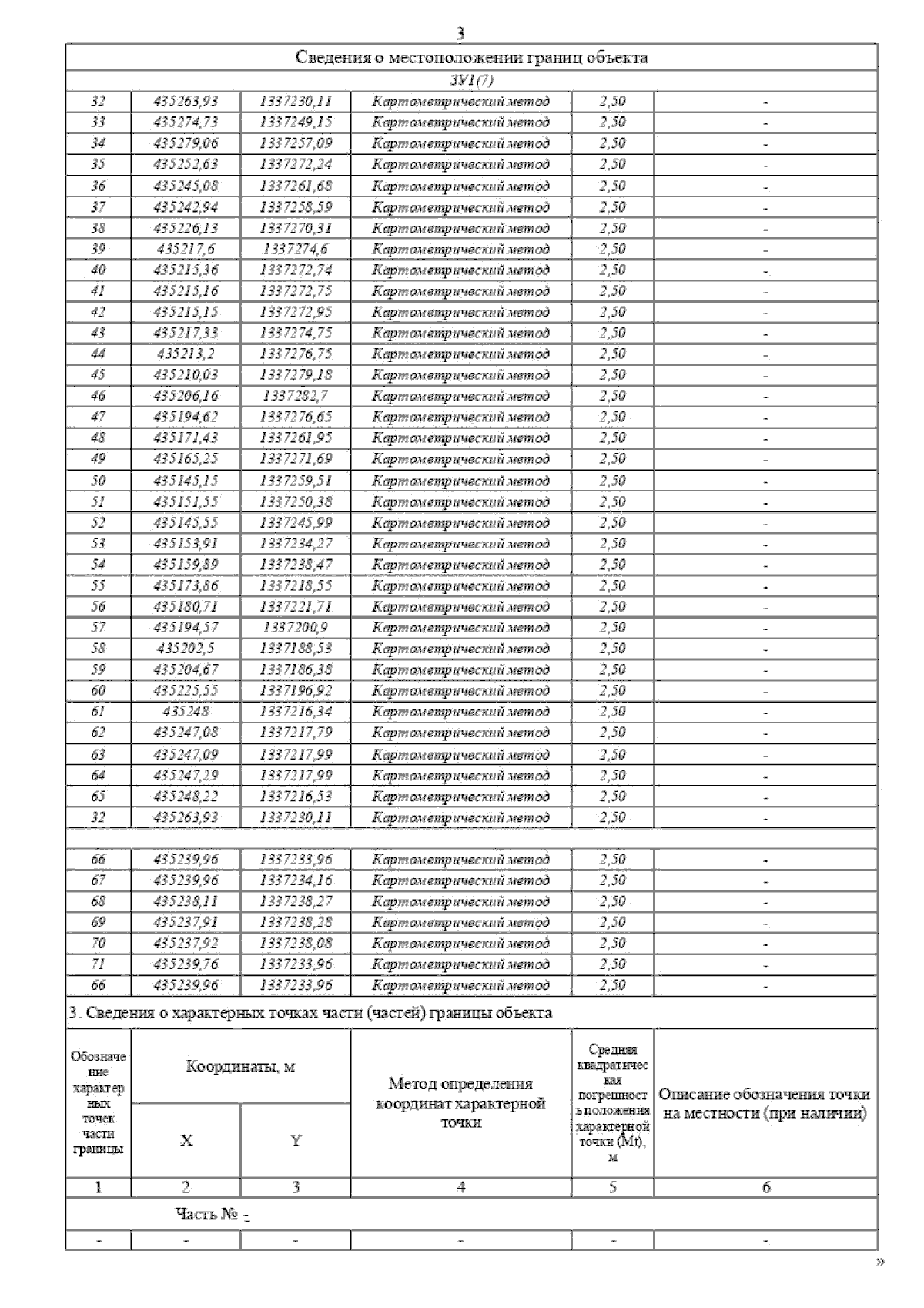 3

| Сведения о местоположении границ объекта | | | | | |
|---|---|---|---|---|---|
| ЗУ1(7) | | | | | |
| 32 | 435263,93 | 1337230,11 | Картометрический метод | 2,50 | - |
| 33 | 435274,73 | 1337249,15 | Картометрический метод | 2,50 | - |
| 34 | 435279,06 | 1337257,09 | Картометрический метод | 2,50 | - |
| 35 | 435252,63 | 1337272,24 | Картометрический метод | 2,50 | - |
| 36 | 435245,08 | 1337261,68 | Картометрический метод | 2,50 | - |
| 37 | 435242,94 | 1337258,59 | Картометрический метод | 2,50 | - |
| 38 | 435226,13 | 1337270,31 | Картометрический метод | 2,50 | - |
| 39 | 435217,6 | 1337274,6 | Картометрический метод | 2,50 | - |
| 40 | 435215,36 | 1337272,74 | Картометрический метод | 2,50 | - |
| 41 | 435215,16 | 1337272,75 | Картометрический метод | 2,50 | - |
| 42 | 435215,15 | 1337272,95 | Картометрический метод | 2,50 | - |
| 43 | 435217,33 | 1337274,75 | Картометрический метод | 2,50 | - |
| 44 | 435213,2 | 1337276,75 | Картометрический метод | 2,50 | - |
| 45 | 435210,03 | 1337279,18 | Картометрический метод | 2,50 | - |
| 46 | 435206,16 | 1337282,7 | Картометрический метод | 2,50 | - |
| 47 | 435194,62 | 1337276,65 | Картометрический метод | 2,50 | - |
| 48 | 435171,43 | 1337261,95 | Картометрический метод | 2,50 | - |
| 49 | 435165,25 | 1337271,69 | Картометрический метод | 2,50 | - |
| 50 | 435145,15 | 1337259,51 | Картометрический метод | 2,50 | - |
| 51 | 435151,55 | 1337250,38 | Картометрический метод | 2,50 | - |
| 52 | 435145,55 | 1337245,99 | Картометрический метод | 2,50 | - |
| 53 | 435153,91 | 1337234,27 | Картометрический метод | 2,50 | - |
| 54 | 435159,89 | 1337238,47 | Картометрический метод | 2,50 | - |
| 55 | 435173,86 | 1337218,55 | Картометрический метод | 2,50 | - |
| 56 | 435180,71 | 1337221,71 | Картометрический метод | 2,50 | - |
| 57 | 435194,57 | 1337200,9 | Картометрический метод | 2,50 | - |
| 58 | 435202,5 | 1337188,53 | Картометрический метод | 2,50 | - |
| 59 | 435204,67 | 1337186,38 | Картометрический метод | 2,50 | - |
| 60 | 435225,55 | 1337196,92 | Картометрический метод | 2,50 | - |
| 61 | 435248 | 1337216,34 | Картометрический метод | 2,50 | - |
| 62 | 435247,08 | 1337217,79 | Картометрический метод | 2,50 | - |
| 63 | 435247,09 | 1337217,99 | Картометрический метод | 2,50 | - |
| 64 | 435247,29 | 1337217,99 | Картометрический метод | 2,50 | - |
| 65 | 435248,22 | 1337216,53 | Картометрический метод | 2,50 | - |
| 32 | 435263,93 | 1337230,11 | Картометрический метод | 2,50 | - |
| | | | | | |
| 66 | 435239,96 | 1337233,96 | Картометрический метод | 2,50 | - |
| 67 | 435239,96 | 1337234,16 | Картометрический метод | 2,50 | - |
| 68 | 435238,11 | 1337238,27 | Картометрический метод | 2,50 | - |
| 69 | 435237,91 | 1337238,28 | Картометрический метод | 2,50 | - |
| 70 | 435237,92 | 1337238,08 | Картометрический метод | 2,50 | - |
| 71 | 435239,76 | 1337233,96 | Картометрический метод | 2,50 | - |
| 66 | 435239,96 | 1337233,96 | Картометрический метод | 2,50 | - |

3. Сведения о характерных точках части (частей) границы объекта

| Обозначение характерных точек части границы | Координаты, м X | Координаты, м Y | Метод определения координат характерной точки | Средняя квадратическая погрешность положения характерной точки (Mt), м | Описание обозначения точки на местности (при наличии) |
|---|---|---|---|---|---|
| 1 | 2 | 3 | 4 | 5 | 6 |
| Часть № - | | | | | |
| - | - | - | - | - | - |

»